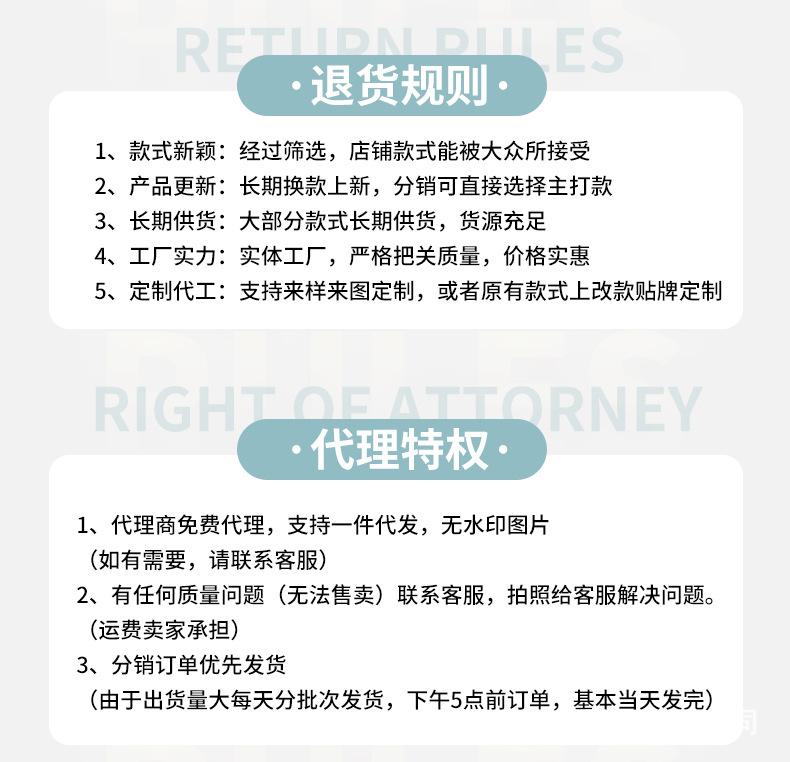 RETURN RULES

·退货规则·

1、款式新颖：经过筛选，店铺款式能被大众所接受
2、产品更新：长期换款上新，分销可直接选择主打款
3、长期供货：大部分款式长期供货，货源充足
4、工厂实力：实体工厂，严格把关质量，价格实惠
5、定制代工：支持来样来图定制，或者原有款式上改款贴牌定制

RIGHT OF ATTORNEY

·代理特权·

1、代理商免费代理，支持一件代发，无水印图片
（如有需要，请联系客服）
2、有任何质量问题（无法售卖）联系客服，拍照给客服解决问题。
（运费卖家承担）
3、分销订单优先发货
（由于出货量大每天分批次发货，下午5点前订单，基本当天发完）